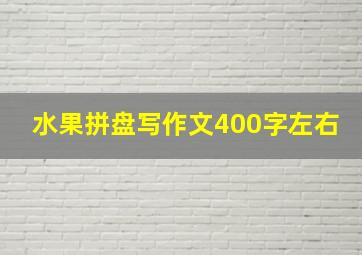 水果拼盘写作文400字左右